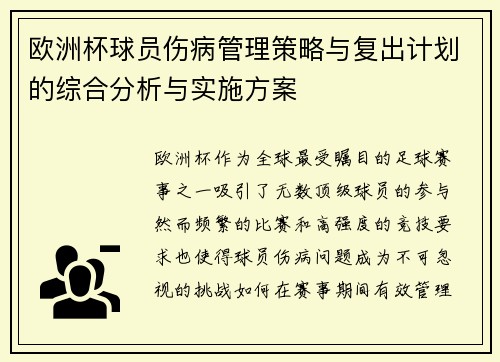 欧洲杯球员伤病管理策略与复出计划的综合分析与实施方案

欧洲杯作为全球最受瞩目的足球赛事之一吸引了无数顶级球员的参与然而频繁的比赛和高强度的竞技要求也使得球员伤病问题成为不可忽视的挑战如何在赛事期间有效管理